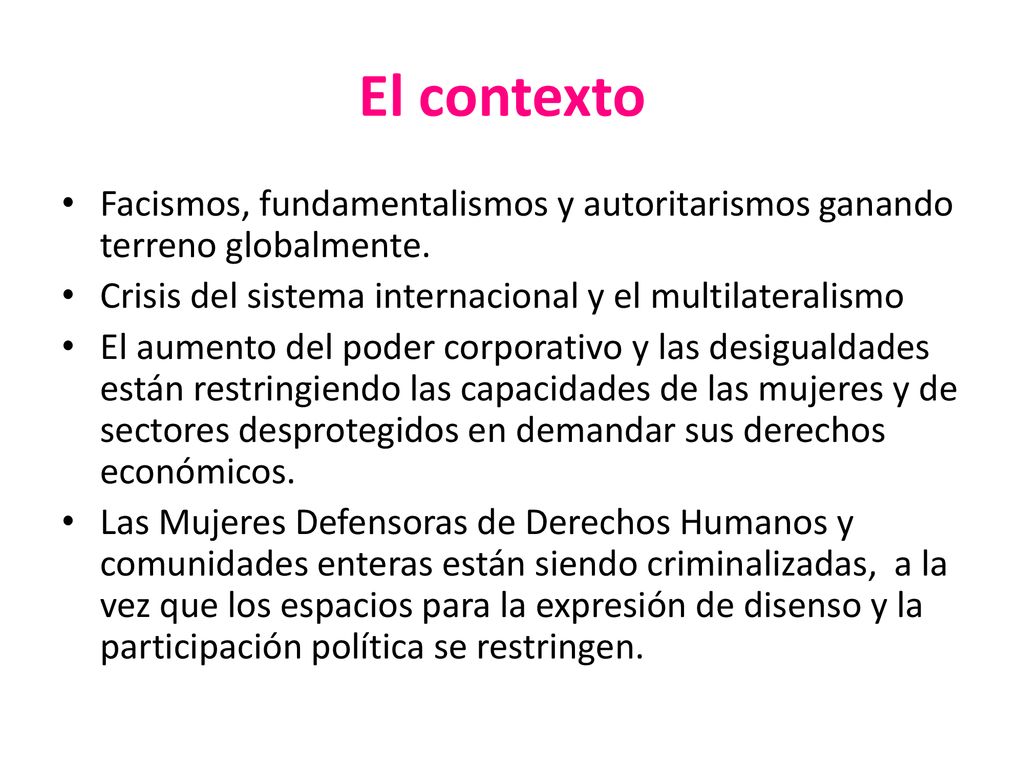 El contexto

• Facismos, fundamentalismos y autoritarismos ganando terreno globalmente.
• Crisis del sistema internacional y el multilateralismo
• El aumento del poder corporativo y las desigualdades están restringiendo las capacidades de las mujeres y de sectores desprotegidos en demandar sus derechos económicos.
• Las Mujeres Defensoras de Derechos Humanos y comunidades enteras están siendo criminalizadas, a la vez que los espacios para la expresión de disenso y la participación política se restringen.